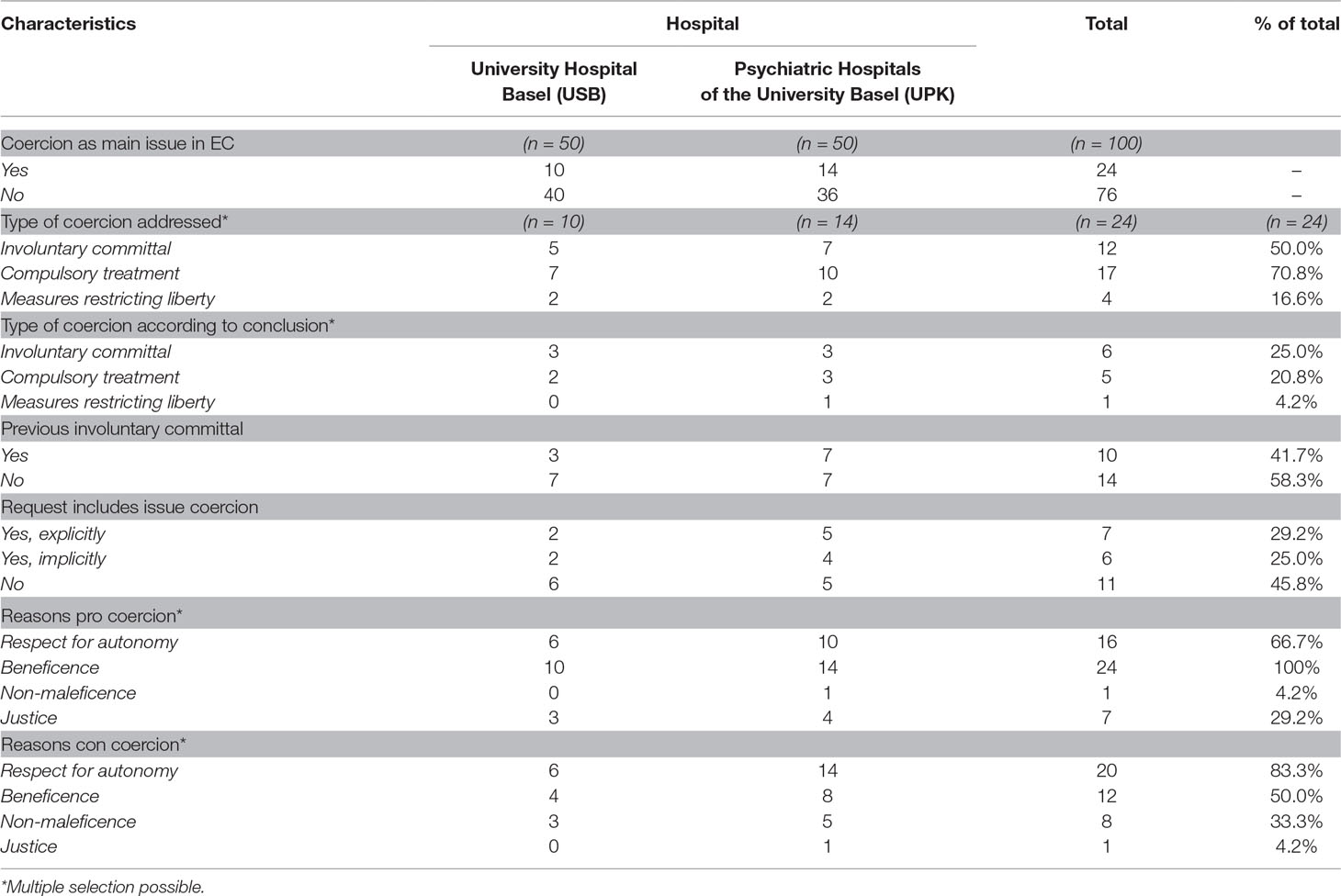 | Characteristics | Hospital: University Hospital Basel (USB) | Hospital: Psychiatric Hospitals of the University Basel (UPK) | Total | % of total |
|---|---|---|---|---|
| Coercion as main issue in EC | (n = 50) | (n = 50) | (n = 100) | |
| Yes | 10 | 14 | 24 | – |
| No | 40 | 36 | 76 | – |
| Type of coercion addressed* | (n = 10) | (n = 14) | (n = 24) | (n = 24) |
| Involuntary committal | 5 | 7 | 12 | 50.0% |
| Compulsory treatment | 7 | 10 | 17 | 70.8% |
| Measures restricting liberty | 2 | 2 | 4 | 16.6% |
| Type of coercion according to conclusion* | | | | |
| Involuntary committal | 3 | 3 | 6 | 25.0% |
| Compulsory treatment | 2 | 3 | 5 | 20.8% |
| Measures restricting liberty | 0 | 1 | 1 | 4.2% |
| Previous involuntary committal | | | | |
| Yes | 3 | 7 | 10 | 41.7% |
| No | 7 | 7 | 14 | 58.3% |
| Request includes issue coercion | | | | |
| Yes, explicitly | 2 | 5 | 7 | 29.2% |
| Yes, implicitly | 2 | 4 | 6 | 25.0% |
| No | 6 | 5 | 11 | 45.8% |
| Reasons pro coercion* | | | | |
| Respect for autonomy | 6 | 10 | 16 | 66.7% |
| Beneficence | 10 | 14 | 24 | 100% |
| Non-maleficence | 0 | 1 | 1 | 4.2% |
| Justice | 3 | 4 | 7 | 29.2% |
| Reasons con coercion* | | | | |
| Respect for autonomy | 6 | 14 | 20 | 83.3% |
| Beneficence | 4 | 8 | 12 | 50.0% |
| Non-maleficence | 3 | 5 | 8 | 33.3% |
| Justice | 0 | 1 | 1 | 4.2% |

*Multiple selection possible.